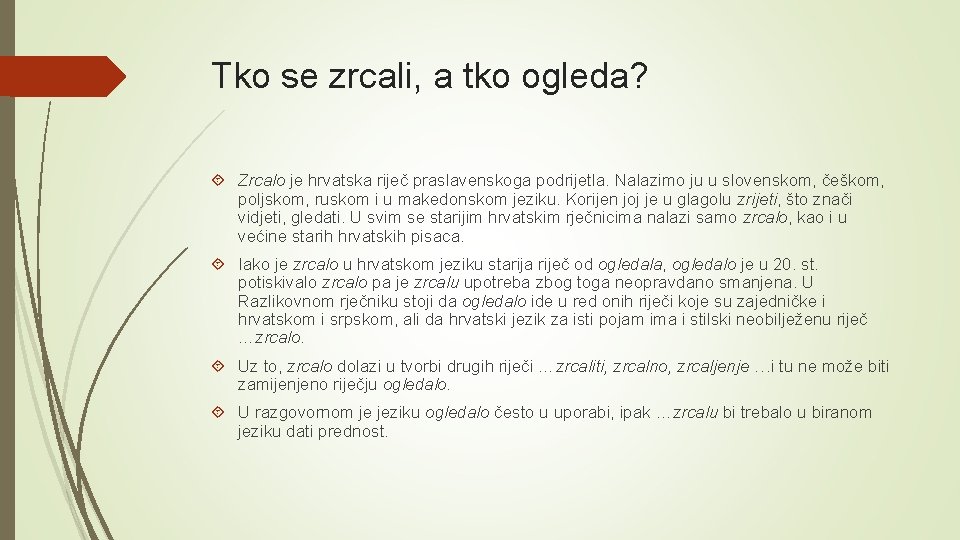 Tko se zrcali, a tko ogleda?

Zrcalo je hrvatska riječ praslavenskoga podrijetla. Nalazimo ju u slovenskom, češkom, poljskom, ruskom i u makedonskom jeziku. Korijen joj je u glagolu zrijeti, što znači vidjeti, gledati. U svim se starijim hrvatskim rječnicima nalazi samo zrcalo, kao i u većine starih hrvatskih pisaca.

Iako je zrcalo u hrvatskom jeziku starija riječ od ogledala, ogledalo je u 20. st. potiskivalo zrcalo pa je zrcalu upotreba zbog toga neopravdano smanjena. U Razlikovnom rječniku stoji da ogledalo ide u red onih riječi koje su zajedničke i hrvatskom i srpskom, ali da hrvatski jezik za isti pojam ima i stilski neobilježenu riječ …zrcalo.

Uz to, zrcalo dolazi u tvorbi drugih riječi …zrcaliti, zrcalno, zrcaljenje …i tu ne može biti zamijenjeno riječju ogledalo.

U razgovornom je jeziku ogledalo često u uporabi, ipak …zrcalu bi trebalo u biranom jeziku dati prednost.